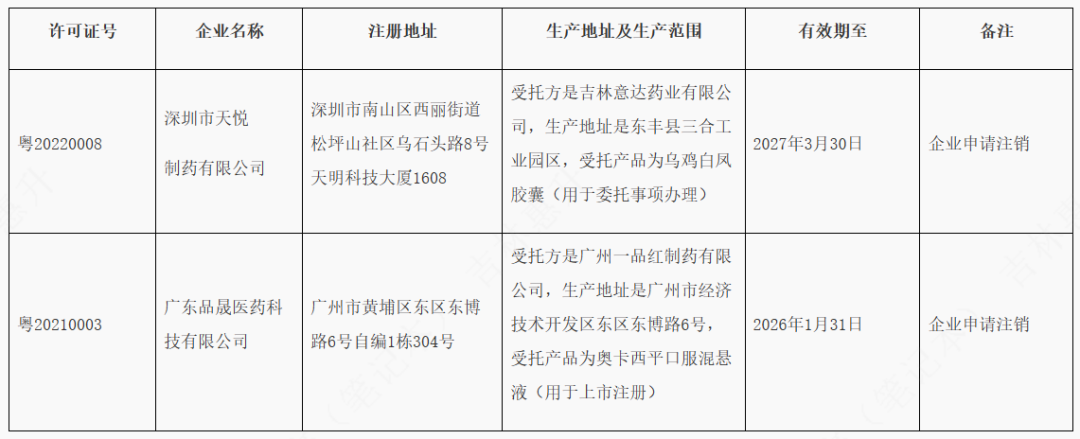 | 许可证号 | 企业名称 | 注册地址 | 生产地址及生产范围 | 有效期至 | 备注 |
|---|---|---|---|---|---|
| 粤20220008 | 深圳市天悦制药有限公司 | 深圳市南山区西丽街道松坪山社区乌石头路8号天明科技大厦1608 | 受托方是吉林意达药业有限公司，生产地址是东丰县三合工业园区，受托产品为乌鸡白凤胶囊（用于委托事项办理） | 2027年3月30日 | 企业申请注销 |
| 粤20210003 | 广东品晟医药科技有限公司 | 广州市黄埔区东区东博路6号自编1栋304号 | 受托方是广州一品红制药有限公司，生产地址是广州市经济技术开发区东区东博路6号，受托产品为奥卡西平口服混悬液（用于上市注册） | 2026年1月31日 | 企业申请注销 |